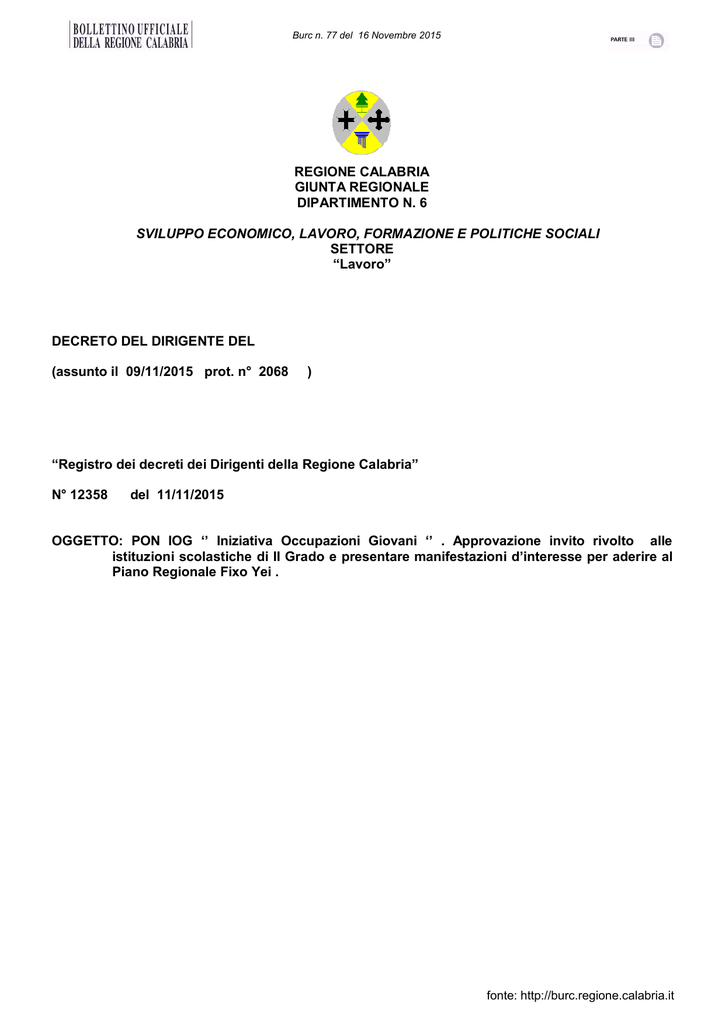 BOLLETTINO UFFICIALE
DELLA REGIONE CALABRIA

Burc n. 77 del 16 Novembre 2015

PARTE III

REGIONE CALABRIA
GIUNTA REGIONALE
DIPARTIMENTO N. 6

SVILUPPO ECONOMICO, LAVORO, FORMAZIONE E POLITICHE SOCIALI
SETTORE
“Lavoro”

DECRETO DEL DIRIGENTE DEL

(assunto il 09/11/2015 prot. n° 2068 )

“Registro dei decreti dei Dirigenti della Regione Calabria”

N° 12358 del 11/11/2015

OGGETTO: PON IOG ‘’ Iniziativa Occupazioni Giovani ‘’ . Approvazione invito rivolto alle istituzioni scolastiche di II Grado e presentare manifestazioni d’interesse per aderire al Piano Regionale Fixo Yei .

fonte: http://burc.regione.calabria.it